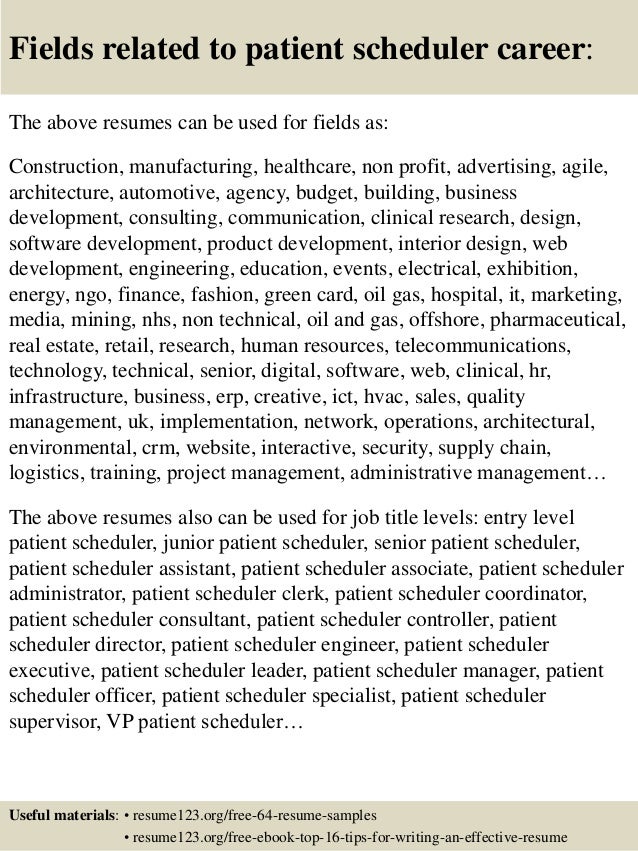 Fields related to patient scheduler career:

The above resumes can be used for fields as:

Construction, manufacturing, healthcare, non profit, advertising, agile, architecture, automotive, agency, budget, building, business development, consulting, communication, clinical research, design, software development, product development, interior design, web development, engineering, education, events, electrical, exhibition, energy, ngo, finance, fashion, green card, oil gas, hospital, it, marketing, media, mining, nhs, non technical, oil and gas, offshore, pharmaceutical, real estate, retail, research, human resources, telecommunications, technology, technical, senior, digital, software, web, clinical, hr, infrastructure, business, erp, creative, ict, hvac, sales, quality management, uk, implementation, network, operations, architectural, environmental, crm, website, interactive, security, supply chain, logistics, training, project management, administrative management…

The above resumes also can be used for job title levels: entry level patient scheduler, junior patient scheduler, senior patient scheduler, patient scheduler assistant, patient scheduler associate, patient scheduler administrator, patient scheduler clerk, patient scheduler coordinator, patient scheduler consultant, patient scheduler controller, patient scheduler director, patient scheduler engineer, patient scheduler executive, patient scheduler leader, patient scheduler manager, patient scheduler officer, patient scheduler specialist, patient scheduler supervisor, VP patient scheduler…

Useful materials: • resume123.org/free-64-resume-samples
• resume123.org/free-ebook-top-16-tips-for-writing-an-effective-resume